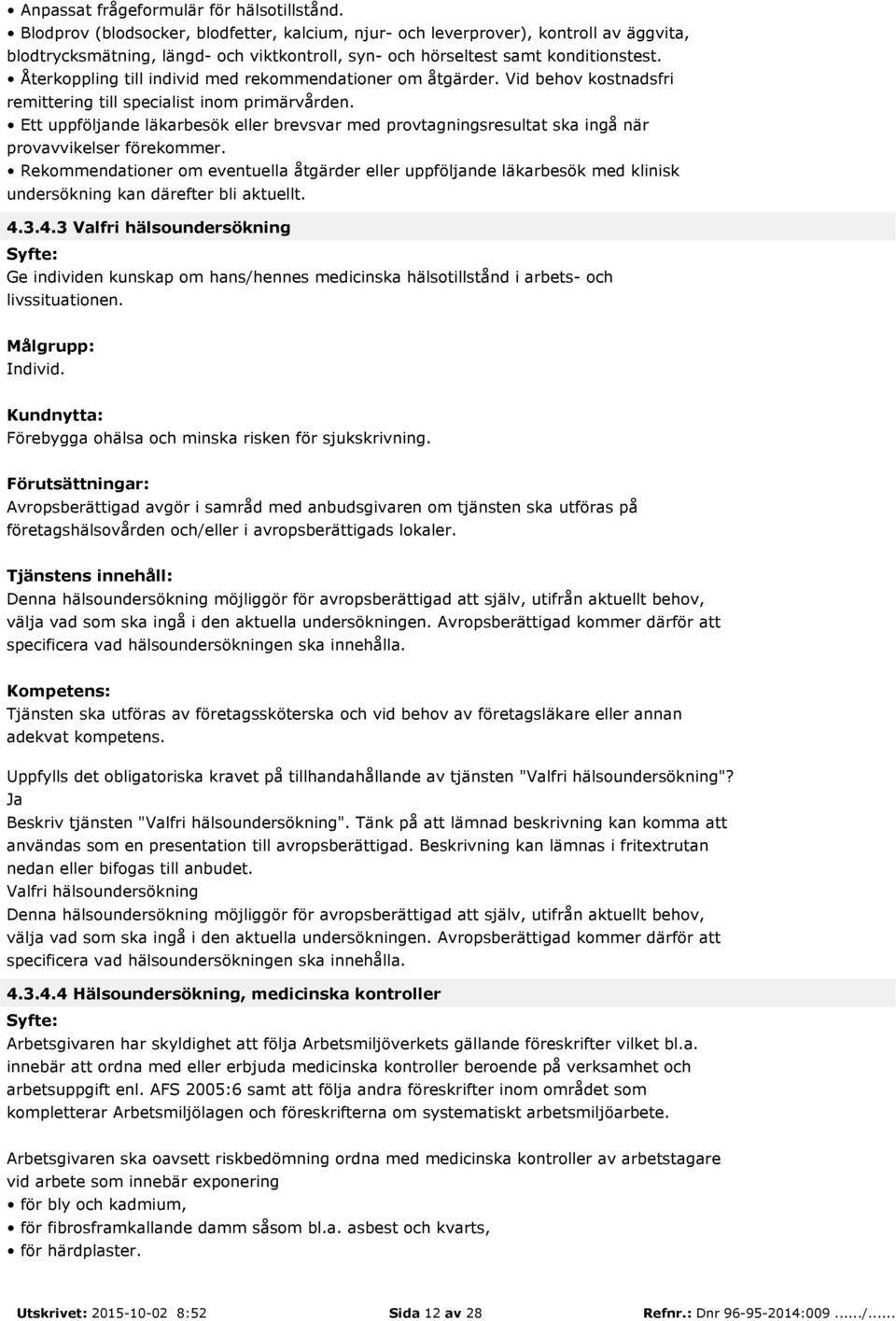 • Anpassat frågeformulär för hälsotillstånd.
• Blodprov (blodsocker, blodfetter, kalcium, njur- och leverprover), kontroll av äggvita, blodtrycksmätning, längd- och viktkontroll, syn- och hörseltest samt konditionstest.
• Återkoppling till individ med rekommendationer om åtgärder. Vid behov kostnadsfri remittering till specialist inom primärvården.
• Ett uppföljande läkarbesök eller brevsvar med provtagningsresultat ska ingå när provavvikelser förekommer.
• Rekommendationer om eventuella åtgärder eller uppföljande läkarbesök med klinisk undersökning kan därefter bli aktuellt.

4.3.4.3 Valfri hälsoundersökning

Syfte:
Ge individen kunskap om hans/hennes medicinska hälsotillstånd i arbets- och livssituationen.

Målgrupp:
Individ.

Kundnytta:
Förebygga ohälsa och minska risken för sjukskrivning.

Förutsättningar:
Avropsberättigad avgör i samråd med anbudsgivaren om tjänsten ska utföras på företagshälsovården och/eller i avropsberättigads lokaler.

Tjänstens innehåll:
Denna hälsoundersökning möjliggör för avropsberättigad att själv, utifrån aktuellt behov, välja vad som ska ingå i den aktuella undersökningen. Avropsberättigad kommer därför att specificera vad hälsoundersökningen ska innehålla.

Kompetens:
Tjänsten ska utföras av företagssköterska och vid behov av företagsläkare eller annan adekvat kompetens.

Uppfylls det obligatoriska kravet på tillhandahållande av tjänsten "Valfri hälsoundersökning"?
Ja
Beskriv tjänsten "Valfri hälsoundersökning". Tänk på att lämnad beskrivning kan komma att användas som en presentation till avropsberättigad. Beskrivning kan lämnas i fritextrutan nedan eller bifogas till anbudet.
Valfri hälsoundersökning
Denna hälsoundersökning möjliggör för avropsberättigad att själv, utifrån aktuellt behov, välja vad som ska ingå i den aktuella undersökningen. Avropsberättigad kommer därför att specificera vad hälsoundersökningen ska innehålla.

4.3.4.4 Hälsoundersökning, medicinska kontroller

Syfte:
Arbetsgivaren har skyldighet att följa Arbetsmiljöverkets gällande föreskrifter vilket bl.a. innebär att ordna med eller erbjuda medicinska kontroller beroende på verksamhet och arbetsuppgift enl. AFS 2005:6 samt att följa andra föreskrifter inom området som kompletterar Arbetsmiljölagen och föreskrifterna om systematiskt arbetsmiljöarbete.

Arbetsgivaren ska oavsett riskbedömning ordna med medicinska kontroller av arbetstagare vid arbete som innebär exponering
• för bly och kadmium,
• för fibrosframkallande damm såsom bl.a. asbest och kvarts,
• för härdplaster.

Utskrivet: 2015-10-02 8:52 Sida 12 av 28 Refnr.: Dnr 96-95-2014:009....../......